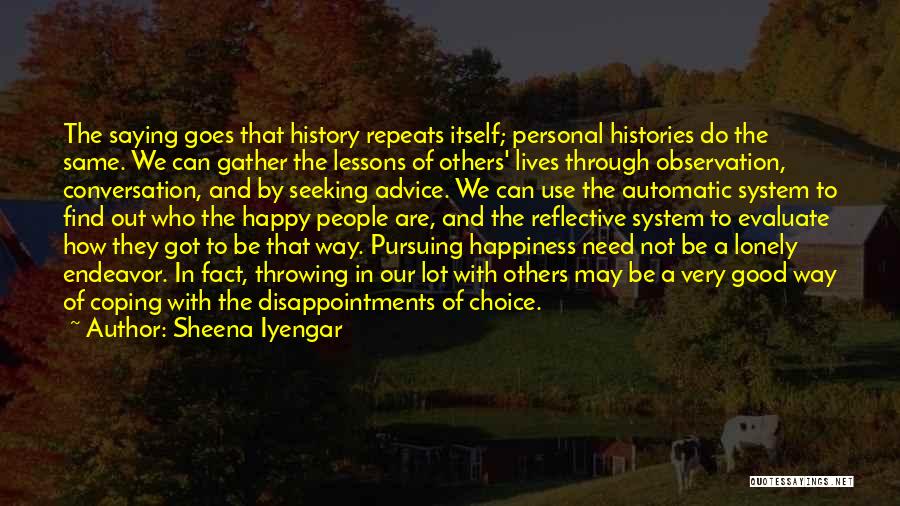 The saying goes that history repeats itself; personal histories do the same. We can gather the lessons of others' lives through observation, conversation, and by seeking advice. We can use the automatic system to find out who the happy people are, and the reflective system to evaluate how they got to be that way. Pursuing happiness need not be a lonely endeavor. In fact, throwing in our lot with others may be a very good way of coping with the disappointments of choice.

~ Author: Sheena Iyengar

QUOTESSAYINGS.NET